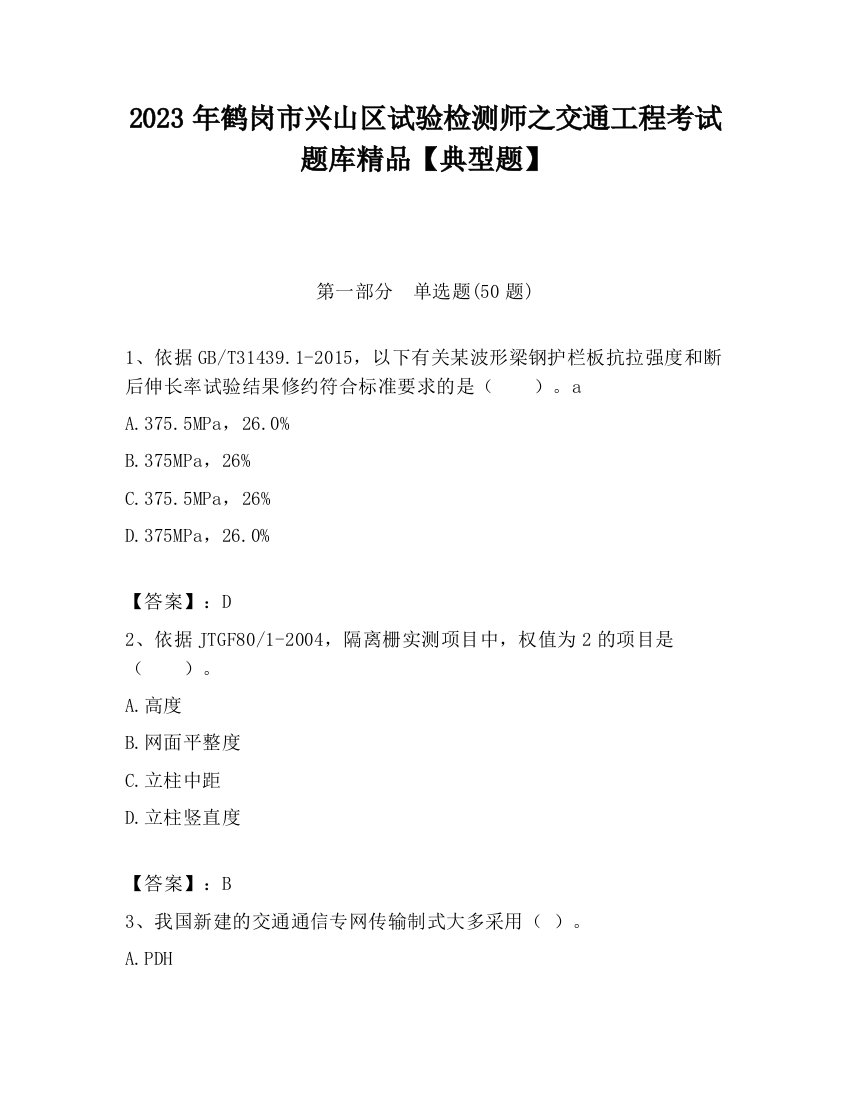 2023 年鹤岗市兴山区试验检测师之交通工程考试题库精品【典型题】

第一部分　单选题(50 题)

1、依据 GB/T31439.1-2015，以下有关某波形梁钢护栏板抗拉强度和断后伸长率试验结果修约符合标准要求的是（　　）。a

A.375.5MPa，26.0%

B.375MPa，26%

C.375.5MPa，26%

D.375MPa，26.0%

【答案】：D

2、依据 JTGF80/1-2004，隔离栅实测项目中，权值为 2 的项目是（　　）。

A.高度

B.网面平整度

C.立柱中距

D.立柱竖直度

【答案】：B

3、我国新建的交通通信专网传输制式大多采用（ ）。

A.PDH